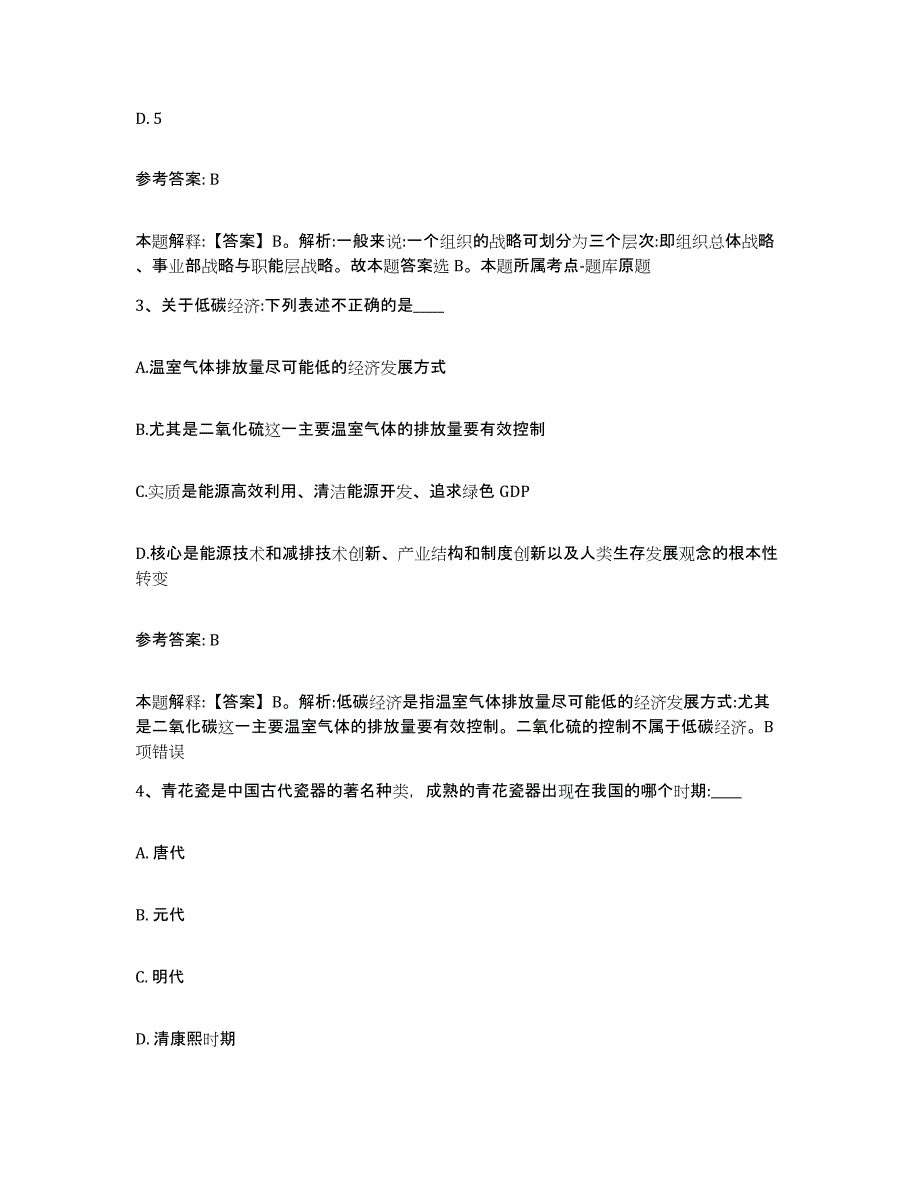 D. 5

参考答案: B

本题解释:【答案】B。解析:一般来说:一个组织的战略可划分为三个层次:即组织总体战略、事业部战略与职能层战略。故本题答案选 B。本题所属考点-题库原题

3、关于低碳经济:下列表述不正确的是____

A.温室气体排放量尽可能低的经济发展方式

B.尤其是二氧化硫这一主要温室气体的排放量要有效控制

C.实质是能源高效利用、清洁能源开发、追求绿色 GDP

D.核心是能源技术和减排技术创新、产业结构和制度创新以及人类生存发展观念的根本性转变

参考答案: B

本题解释:【答案】B。解析:低碳经济是指温室气体排放量尽可能低的经济发展方式:尤其是二氧化碳这一主要温室气体的排放量要有效控制。二氧化硫的控制不属于低碳经济。B项错误

4、青花瓷是中国古代瓷器的著名种类，成熟的青花瓷器出现在我国的哪个时期:____

A. 唐代

B. 元代

C. 明代

D. 清康熙时期